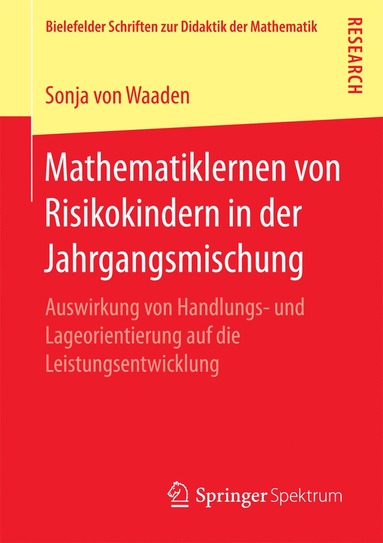 Bielefelder Schriften zur Didaktik der Mathematik

RESEARCH

Sonja von Waaden

Mathematiklernen von Risikokindern in der Jahrgangsmischung

Auswirkung von Handlungs- und Lageorientierung auf die Leistungsentwicklung

Springer Spektrum